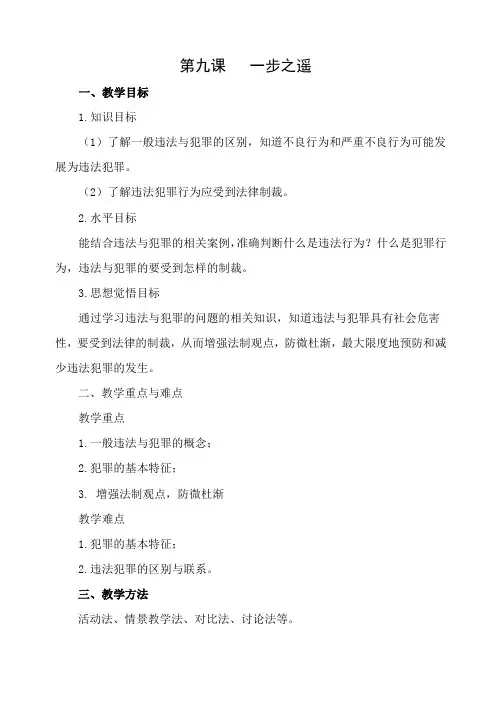 第九课　一步之遥

一、教学目标

1.知识目标

（1）了解一般违法与犯罪的区别，知道不良行为和严重不良行为可能发展为违法犯罪。

（2）了解违法犯罪行为应受到法律制裁。

2.水平目标

能结合违法与犯罪的相关案例，准确判断什么是违法行为？什么是犯罪行为，违法与犯罪的要受到怎样的制裁。

3.思想觉悟目标

通过学习违法与犯罪的问题的相关知识，知道违法与犯罪具有社会危害性，要受到法律的制裁，从而增强法制观点，防微杜渐，最大限度地预防和减少违法犯罪的发生。

二、教学重点与难点

教学重点

1.一般违法与犯罪的概念；

2.犯罪的基本特征；

3. 增强法制观点，防微杜渐

教学难点

1.犯罪的基本特征；

2.违法犯罪的区别与联系。

三、教学方法

活动法、情景教学法、对比法、讨论法等。